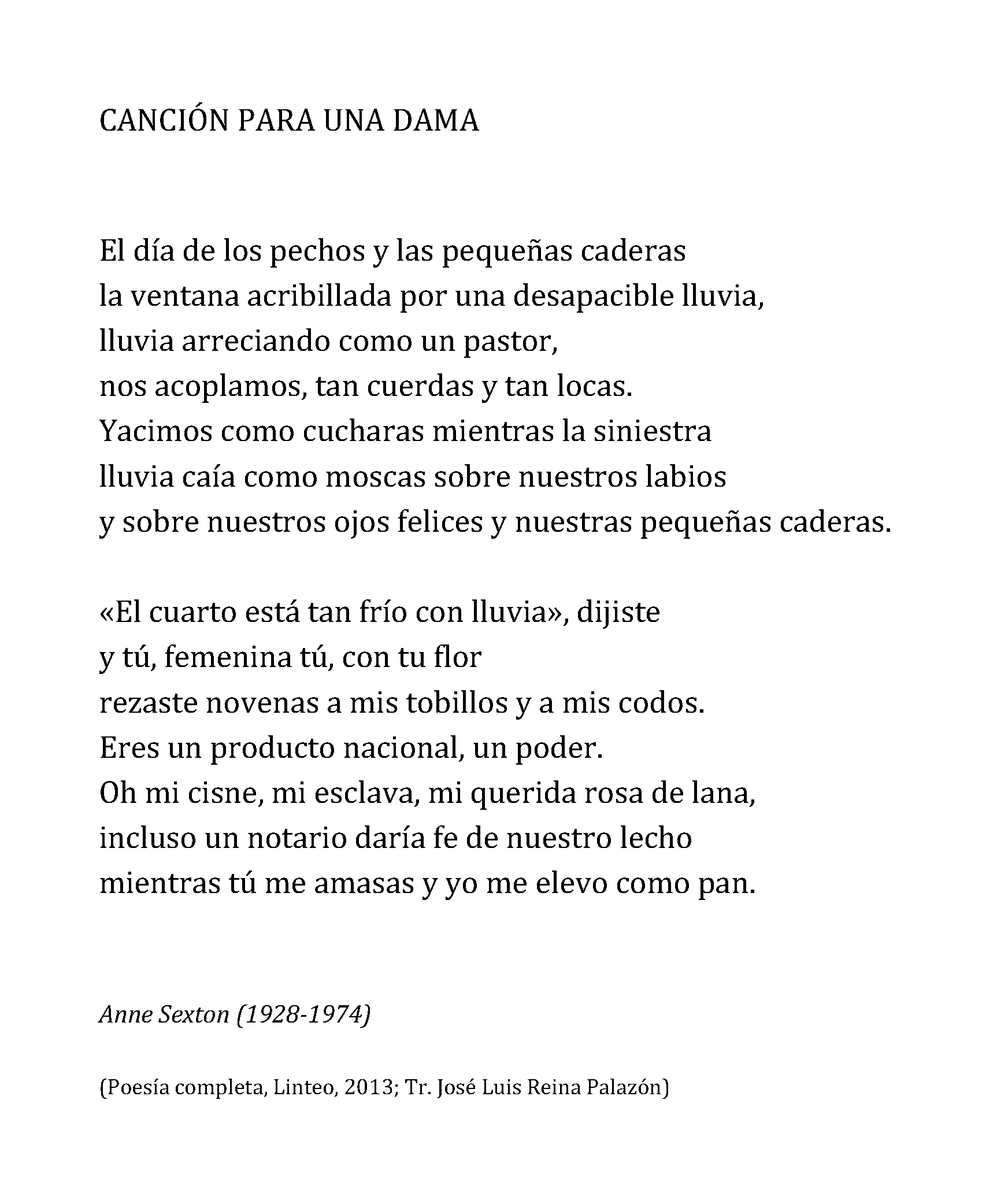 CANCIÓN PARA UNA DAMA

El día de los pechos y las pequeñas caderas
la ventana acribillada por una desapacible lluvia,
lluvia arreciando como un pastor,
nos acoplamos, tan cuerdas y tan locas.
Yacimos como cucharas mientras la siniestra
lluvia caía como moscas sobre nuestros labios
y sobre nuestros ojos felices y nuestras pequeñas caderas.

«El cuarto está tan frío con lluvia», dijiste
y tú, femenina tú, con tu flor
rezaste novenas a mis tobillos y a mis codos.
Eres un producto nacional, un poder.
Oh mi cisne, mi esclava, mi querida rosa de lana,
incluso un notario daría fe de nuestro lecho
mientras tú me amasas y yo me elevo como pan.

Anne Sexton (1928-1974)

(Poesía completa, Linteo, 2013; Tr. José Luis Reina Palazón)